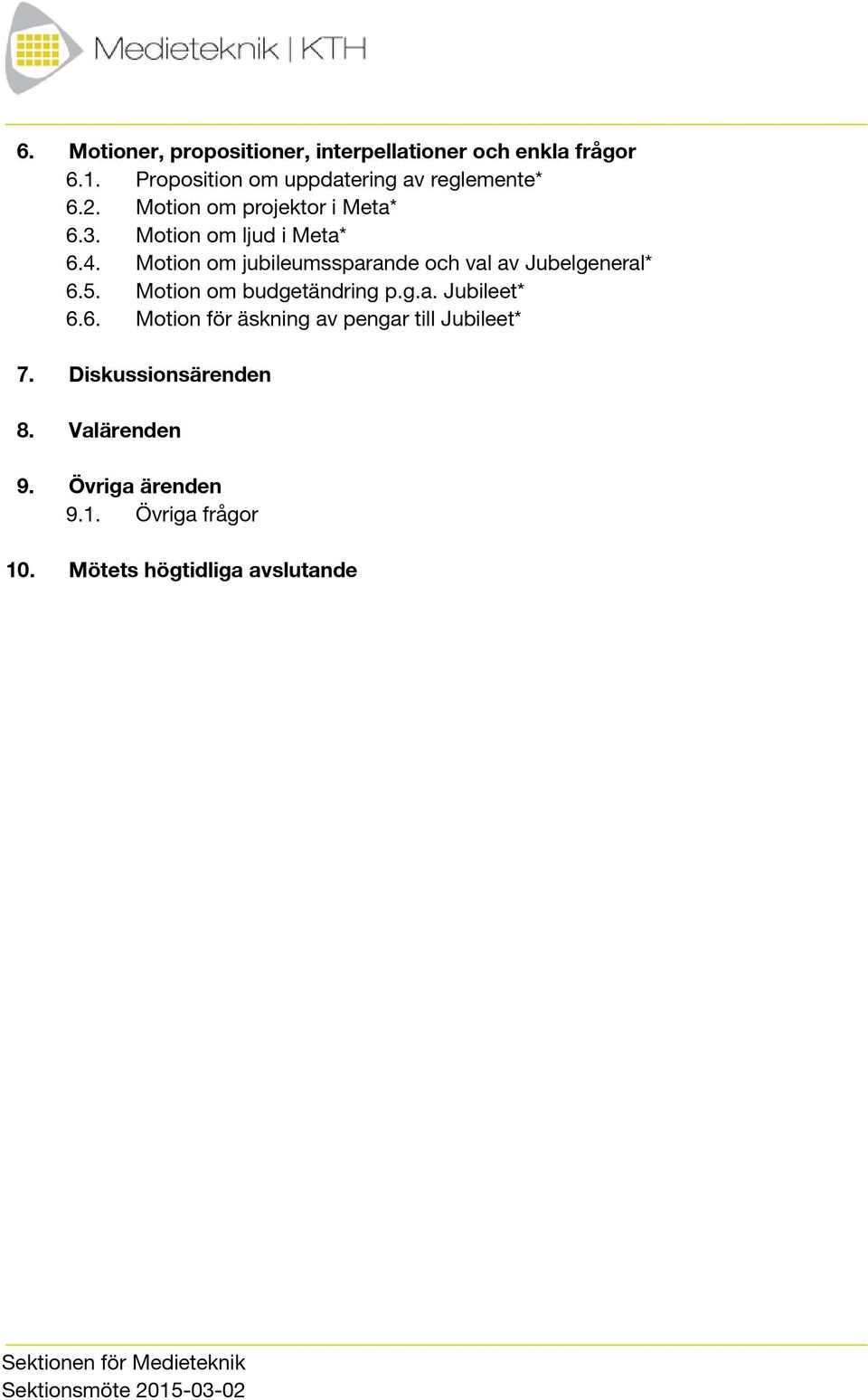 Medieteknik | KTH

6. Motioner, propositioner, interpellationer och enkla frågor
6.1. Proposition om uppdatering av reglemente*
6.2. Motion om projektor i Meta*
6.3. Motion om ljud i Meta*
6.4. Motion om jubileumssparande och val av Jubelgeneral*
6.5. Motion om budgetändring p.g.a. Jubileet*
6.6. Motion för äskning av pengar till Jubileet*

7. Diskussionsärenden

8. Valärenden

9. Övriga ärenden
9.1. Övriga frågor

10. Mötets högtidliga avslutande

Sektionen för Medieteknik
Sektionsmöte 2015-03-02